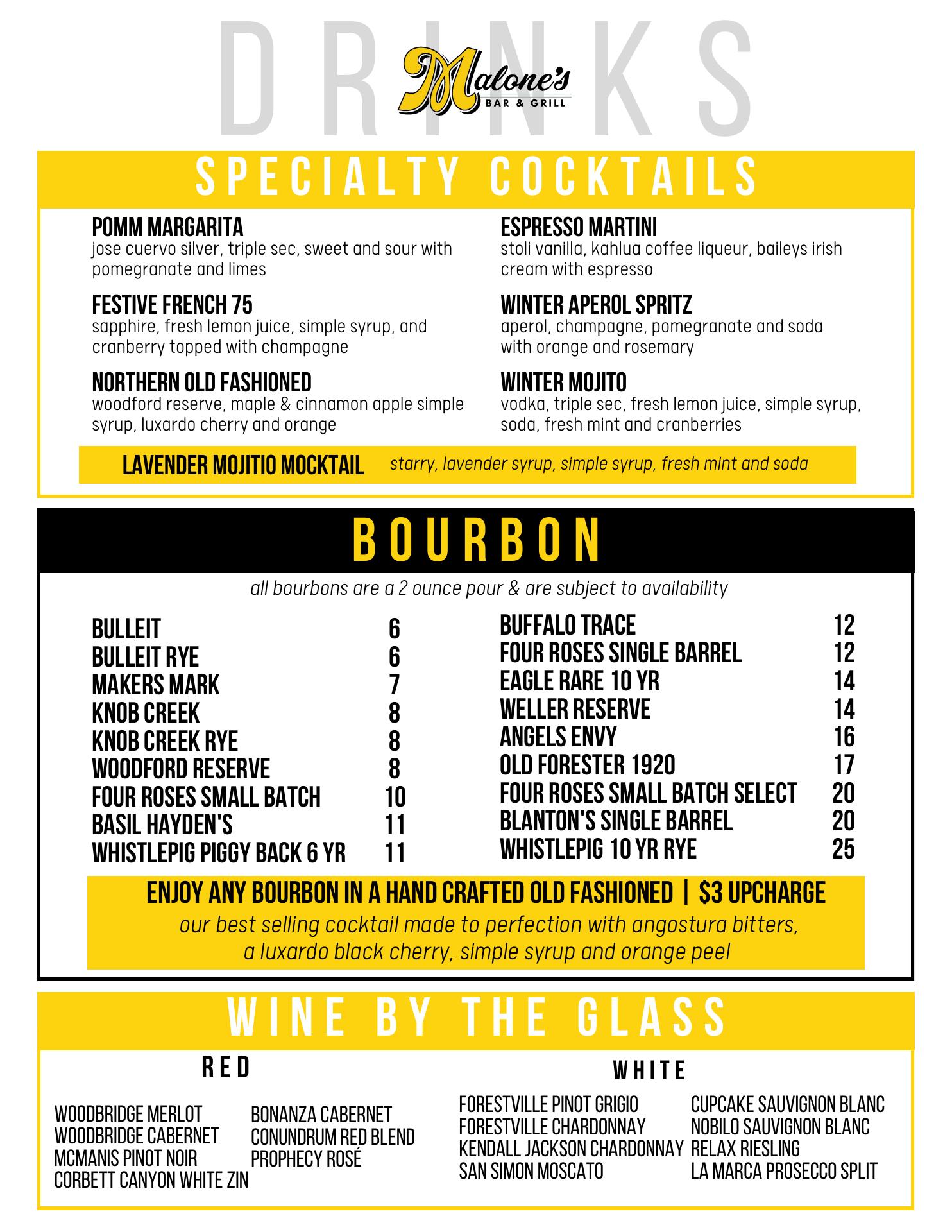 DRINKS

Malone's BAR & GRILL

SPECIALTY COCKTAILS

POMM MARGARITA
jose cuervo silver, triple sec, sweet and sour with pomegranate and limes

FESTIVE FRENCH 75
sapphire, fresh lemon juice, simple syrup, and cranberry topped with champagne

NORTHERN OLD FASHIONED
woodford reserve, maple & cinnamon apple simple syrup, luxardo cherry and orange

ESPRESSO MARTINI
stoli vanilla, kahlua coffee liqueur, baileys irish cream with espresso

WINTER APEROL SPRITZ
aperol, champagne, pomegranate and soda with orange and rosemary

WINTER MOJITO
vodka, triple sec, fresh lemon juice, simple syrup, soda, fresh mint and cranberries

LAVENDER MOJITIO MOCKTAIL starry, lavender syrup, simple syrup, fresh mint and soda

BOURBON

all bourbons are a 2 ounce pour & are subject to availability

| | |
|---|---|
| BULLEIT | 6 |
| BULLEIT RYE | 6 |
| MAKERS MARK | 7 |
| KNOB CREEK | 8 |
| KNOB CREEK RYE | 8 |
| WOODFORD RESERVE | 8 |
| FOUR ROSES SMALL BATCH | 10 |
| BASIL HAYDEN'S | 11 |
| WHISTLEPIG PIGGY BACK 6 YR | 11 |

| | |
|---|---|
| BUFFALO TRACE | 12 |
| FOUR ROSES SINGLE BARREL | 12 |
| EAGLE RARE 10 YR | 14 |
| WELLER RESERVE | 14 |
| ANGELS ENVY | 16 |
| OLD FORESTER 1920 | 17 |
| FOUR ROSES SMALL BATCH SELECT | 20 |
| BLANTON'S SINGLE BARREL | 20 |
| WHISTLEPIG 10 YR RYE | 25 |

ENJOY ANY BOURBON IN A HAND CRAFTED OLD FASHIONED | $3 UPCHARGE
our best selling cocktail made to perfection with angostura bitters, a luxardo black cherry, simple syrup and orange peel

WINE BY THE GLASS

RED

WOODBRIDGE MERLOT
WOODBRIDGE CABERNET
MCMANIS PINOT NOIR
CORBETT CANYON WHITE ZIN

BONANZA CABERNET
CONUNDRUM RED BLEND
PROPHECY ROSÉ

WHITE

FORESTVILLE PINOT GRIGIO
FORESTVILLE CHARDONNAY
KENDALL JACKSON CHARDONNAY
SAN SIMON MOSCATO

CUPCAKE SAUVIGNON BLANC
NOBILO SAUVIGNON BLANC
RELAX RIESLING
LA MARCA PROSECCO SPLIT